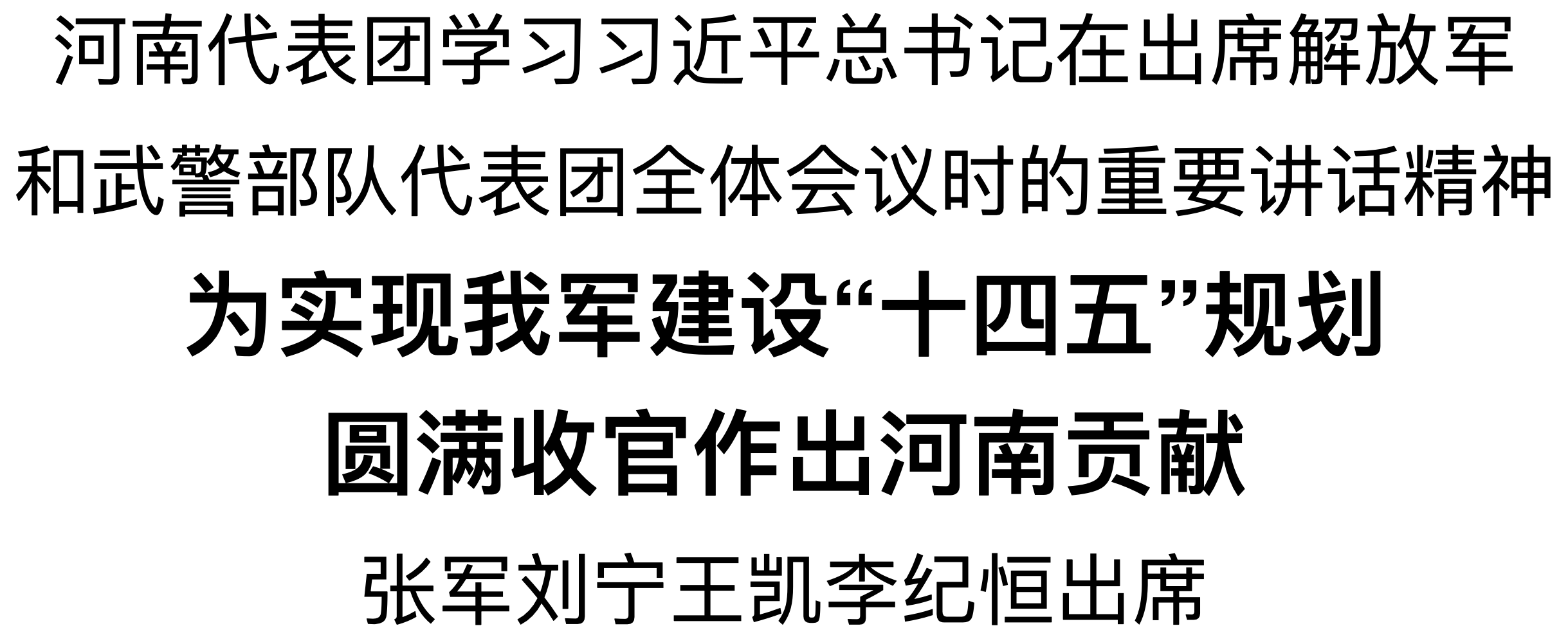 河南代表团学习习近平总书记在出席解放军和武警部队代表团全体会议时的重要讲话精神

为实现我军建设“十四五”规划圆满收官作出河南贡献

张军刘宁王凯李纪恒出席